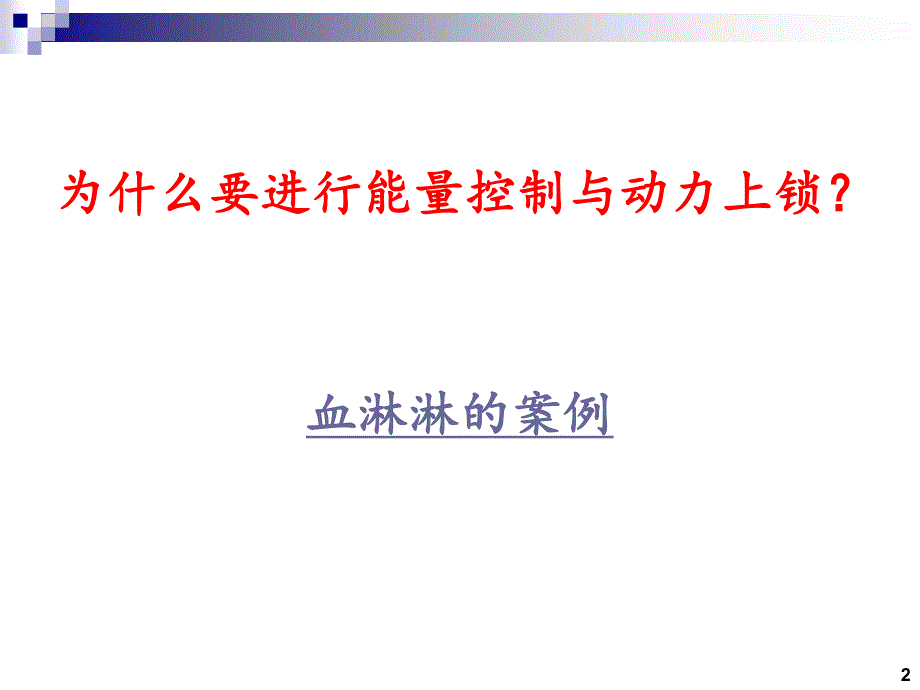 为什么要进行能量控制与动力上锁?

血淋淋的案例

2